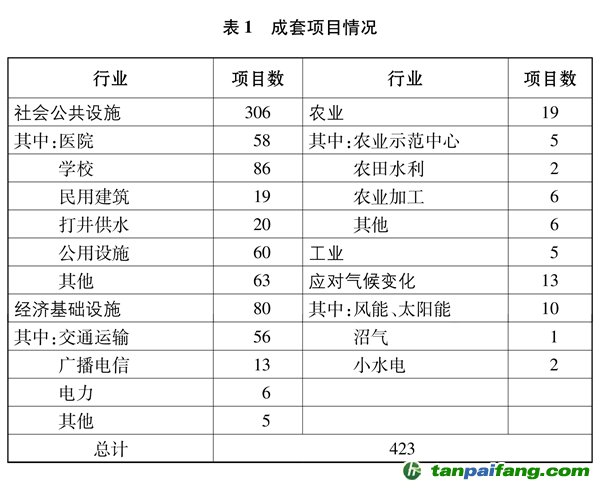 表1 成套项目情况

| 行业 | 项目数 | 行业 | 项目数 |
|---|---|---|---|
| 社会公共设施 | 306 | 农业 | 19 |
| 其中:医院 | 58 | 其中:农业示范中心 | 5 |
| 学校 | 86 | 农田水利 | 2 |
| 民用建筑 | 19 | 农业加工 | 6 |
| 打井供水 | 20 | 其他 | 6 |
| 公用设施 | 60 | 工业 | 5 |
| 其他 | 63 | 应对气候变化 | 13 |
| 经济基础设施 | 80 | 其中:风能、太阳能 | 10 |
| 其中:交通运输 | 56 | 沼气 | 1 |
| 广播电信 | 13 | 小水电 | 2 |
| 电力 | 6 | | |
| 其他 | 5 | | |
| 总计 | 423 | | |

tanpaifang.com